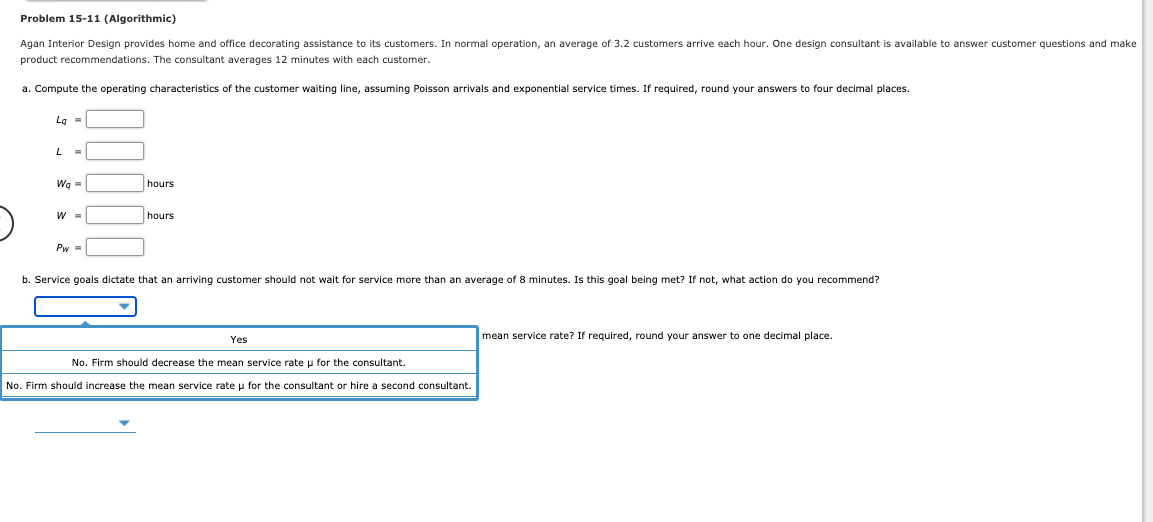 Problem 15-11 (Algorithmic)

Agan Interior Design provides home and office decorating assistance to its customers. In normal operation, an average of 3.2 customers arrive each hour. One design consultant is available to answer customer questions and make product recommendations. The consultant averages 12 minutes with each customer.

a. Compute the operating characteristics of the customer waiting line, assuming Poisson arrivals and exponential service times. If required, round your answers to four decimal places.

$L_q$ =

$L$ =

$W_q$ = hours

$W$ = hours

$P_w$ =

b. Service goals dictate that an arriving customer should not wait for service more than an average of 8 minutes. Is this goal being met? If not, what action do you recommend?

Yes

No. Firm should decrease the mean service rate μ for the consultant.

No. Firm should increase the mean service rate μ for the consultant or hire a second consultant.

mean service rate? If required, round your answer to one decimal place.